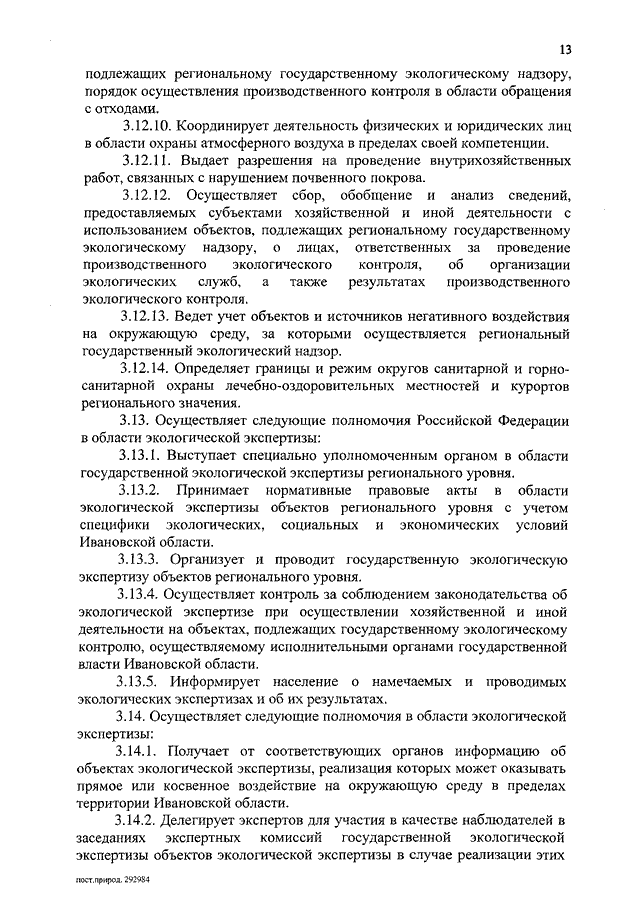 13

подлежащих региональному государственному экологическому надзору, порядок осуществления производственного контроля в области обращения с отходами.

3.12.10. Координирует деятельность физических и юридических лиц в области охраны атмосферного воздуха в пределах своей компетенции.

3.12.11. Выдает разрешения на проведение внутрихозяйственных работ, связанных с нарушением почвенного покрова.

3.12.12. Осуществляет сбор, обобщение и анализ сведений, предоставляемых субъектами хозяйственной и иной деятельности с использованием объектов, подлежащих региональному государственному экологическому надзору, о лицах, ответственных за проведение производственного экологического контроля, об организации экологических служб, а также результатах производственного экологического контроля.

3.12.13. Ведет учет объектов и источников негативного воздействия на окружающую среду, за которыми осуществляется региональный государственный экологический надзор.

3.12.14. Определяет границы и режим округов санитарной и горно-санитарной охраны лечебно-оздоровительных местностей и курортов регионального значения.

3.13. Осуществляет следующие полномочия Российской Федерации в области экологической экспертизы:

3.13.1. Выступает специально уполномоченным органом в области государственной экологической экспертизы регионального уровня.

3.13.2. Принимает нормативные правовые акты в области экологической экспертизы объектов регионального уровня с учетом специфики экологических, социальных и экономических условий Ивановской области.

3.13.3. Организует и проводит государственную экологическую экспертизу объектов регионального уровня.

3.13.4. Осуществляет контроль за соблюдением законодательства об экологической экспертизе при осуществлении хозяйственной и иной деятельности на объектах, подлежащих государственному экологическому контролю, осуществляемому исполнительными органами государственной власти Ивановской области.

3.13.5. Информирует население о намечаемых и проводимых экологических экспертизах и об их результатах.

3.14. Осуществляет следующие полномочия в области экологической экспертизы:

3.14.1. Получает от соответствующих органов информацию об объектах экологической экспертизы, реализация которых может оказывать прямое или косвенное воздействие на окружающую среду в пределах территории Ивановской области.

3.14.2. Делегирует экспертов для участия в качестве наблюдателей в заседаниях экспертных комиссий государственной экологической экспертизы объектов экологической экспертизы в случае реализации этих

пост.природ. 292984